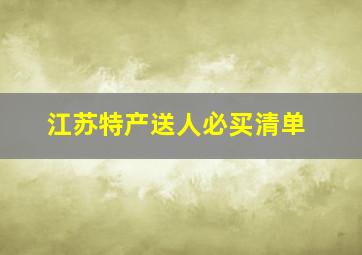 江苏特产送人必买清单